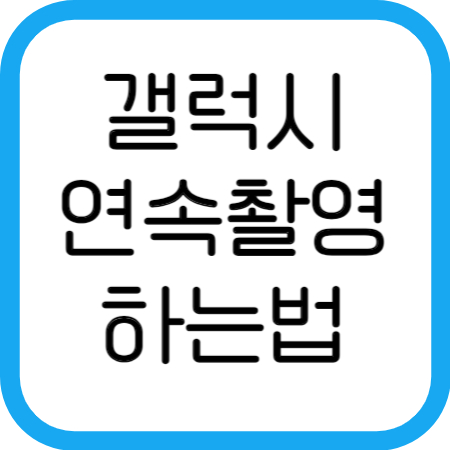 갤럭시
연속촬영
하는법